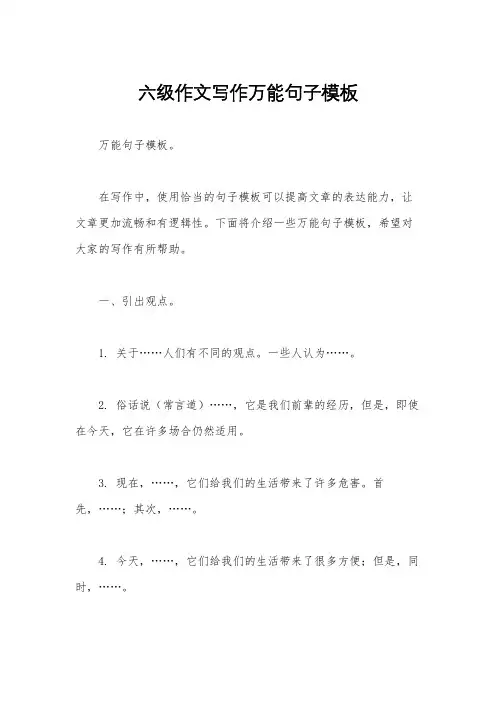 六级作文写作万能句子模板

万能句子模板。

在写作中，使用恰当的句子模板可以提高文章的表达能力，让文章更加流畅和有逻辑性。下面将介绍一些万能句子模板，希望对大家的写作有所帮助。

一、引出观点。

1. 关于……人们有不同的观点。一些人认为……。

2. 俗话说（常言道）……，它是我们前辈的经历，但是，即使在今天，它在许多场合仍然适用。

3. 现在，……，它们给我们的生活带来了许多危害。首先，……；其次，……。

4. 今天，……，它们给我们的生活带来了很多方便；但是，同时，……。